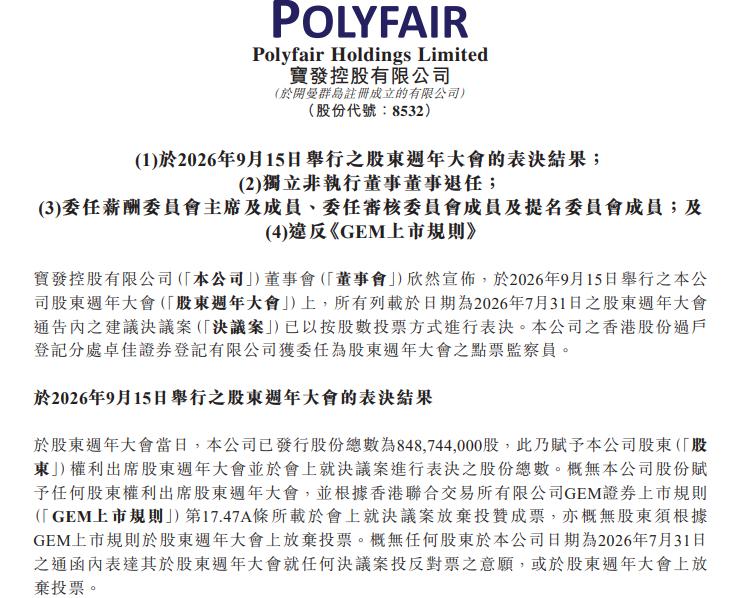 POLYFAIR
Polyfair Holdings Limited
寶發控股有限公司
(於開曼群島註冊成立的有限公司)
(股份代號:8532)

(1)於2026年9月15日舉行之股東週年大會的表決結果;
(2)獨立非執行董事董事退任;
(3)委任薪酬委員會主席及成員、委任審核委員會成員及提名委員會成員;及
(4)違反《GEM上市規則》

寶發控股有限公司(「本公司」)董事會(「董事會」)欣然宣佈,於2026年9月15日舉行之本公司股東週年大會(「股東週年大會」)上,所有列載於日期為2026年7月31日之股東週年大會通告內之建議決議案(「決議案」)已以按股數投票方式進行表決。本公司之香港股份過戶登記分處卓佳證券登記有限公司獲委任為股東週年大會之點票監察員。

於2026年9月15日舉行之股東週年大會的表決結果

於股東週年大會當日,本公司已發行股份總數為848,744,000股,此乃賦予本公司股東(「股東」)權利出席股東週年大會並於會上就決議案進行表決之股份總數。概無本公司股份賦予任何股東權利出席股東週年大會,並根據香港聯合交易所有限公司GEM證券上市規則(「GEM上市規則」)第17.47A條所載於會上就決議案放棄投贊成票,亦概無股東須根據GEM上市規則於股東週年大會上放棄投票。概無任何股東於本公司日期為2026年7月31日之通函內表達其於股東週年大會就任何決議案投反對票之意願,或於股東週年大會上放棄投票。